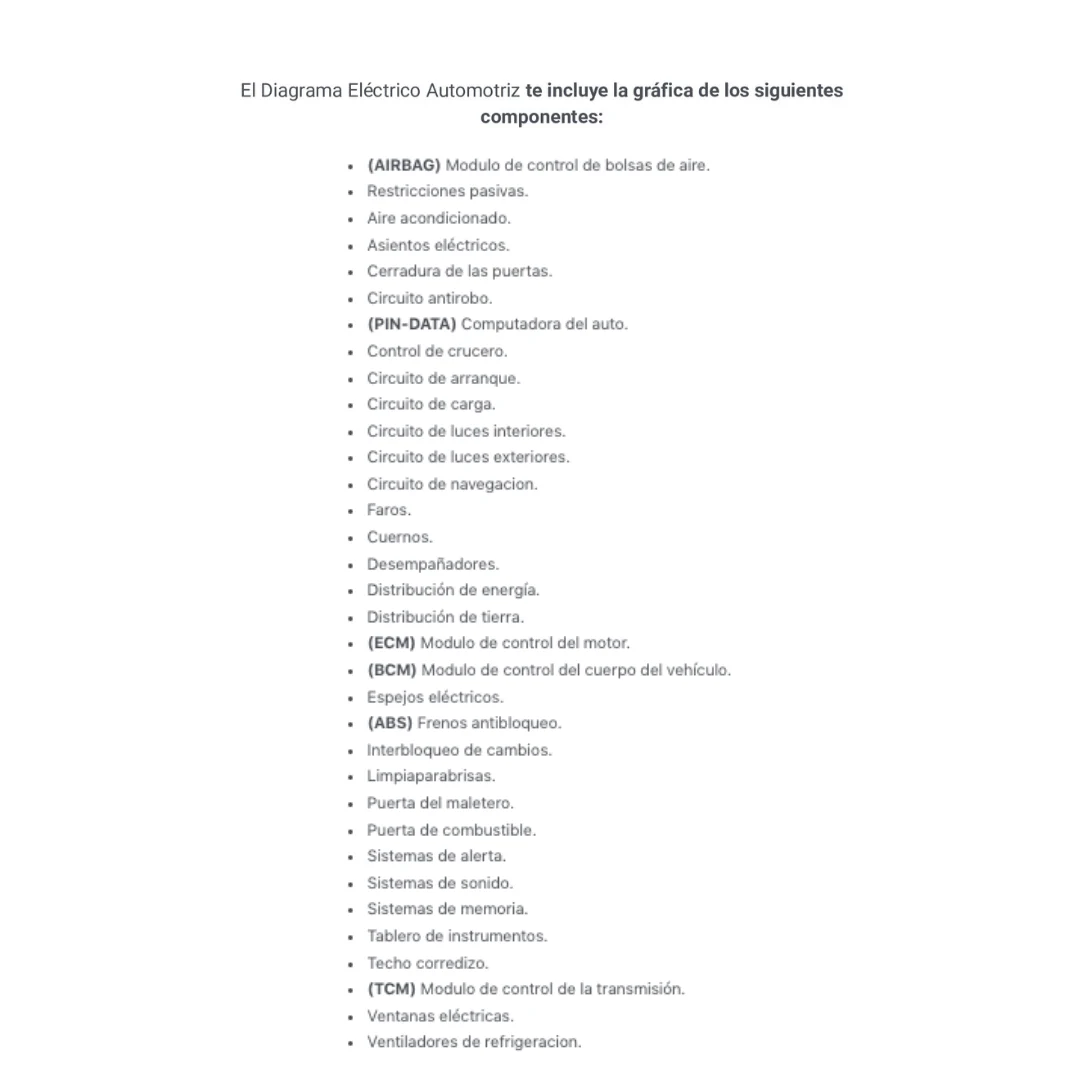 El Diagrama Eléctrico Automotriz te incluye la gráfica de los siguientes componentes:

• (AIRBAG) Modulo de control de bolsas de aire.
• Restricciones pasivas.
• Aire acondicionado.
• Asientos eléctricos.
• Cerradura de las puertas.
• Circuito antirobo.
• (PIN-DATA) Computadora del auto.
• Control de crucero.
• Circuito de arranque.
• Circuito de carga.
• Circuito de luces interiores.
• Circuito de luces exteriores.
• Circuito de navegacion.
• Faros.
• Cuernos.
• Desempañadores.
• Distribución de energía.
• Distribución de tierra.
• (ECM) Modulo de control del motor.
• (BCM) Modulo de control del cuerpo del vehículo.
• Espejos eléctricos.
• (ABS) Frenos antibloqueo.
• Interbloqueo de cambios.
• Limpiaparabrisas.
• Puerta del maletero.
• Puerta de combustible.
• Sistemas de alerta.
• Sistemas de sonido.
• Sistemas de memoria.
• Tablero de instrumentos.
• Techo corredizo.
• (TCM) Modulo de control de la transmisión.
• Ventanas eléctricas.
• Ventiladores de refrigeracion.